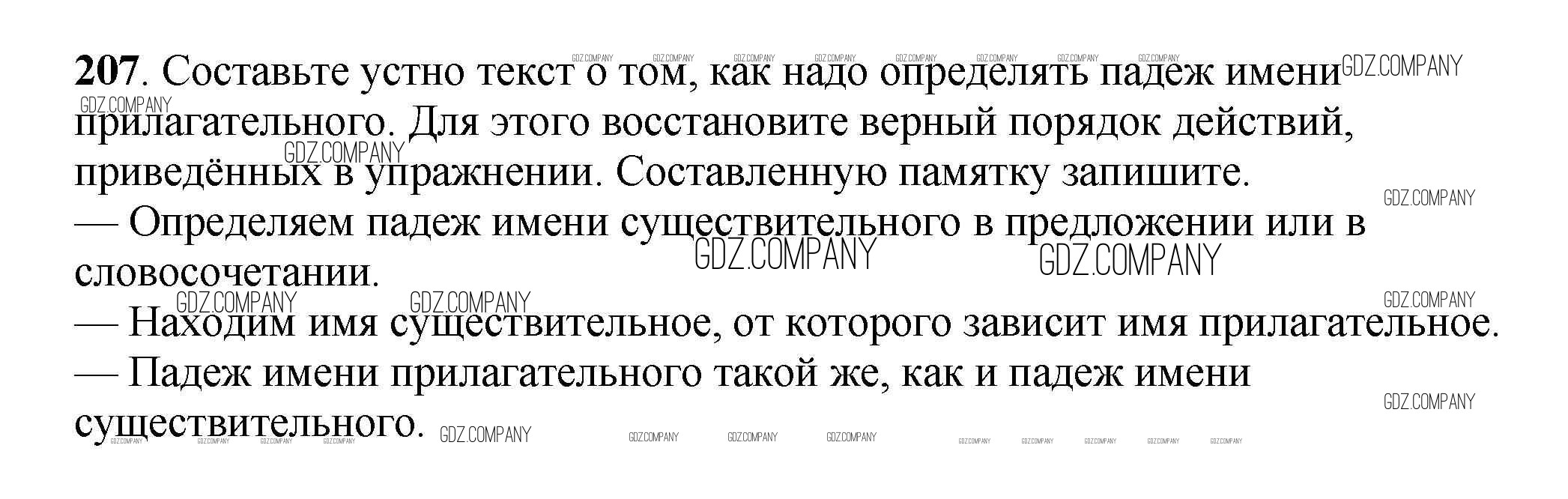 207. Составьте устно текст о том, как надо определять падеж имени прилагательного. Для этого восстановите верный порядок действий, приведённых в упражнении. Составленную памятку запишите.

— Определяем падеж имени существительного в предложении или в словосочетании.

— Находим имя существительное, от которого зависит имя прилагательное.

— Падеж имени прилагательного такой же, как и падеж имени существительного.

GDZ.COMPANY